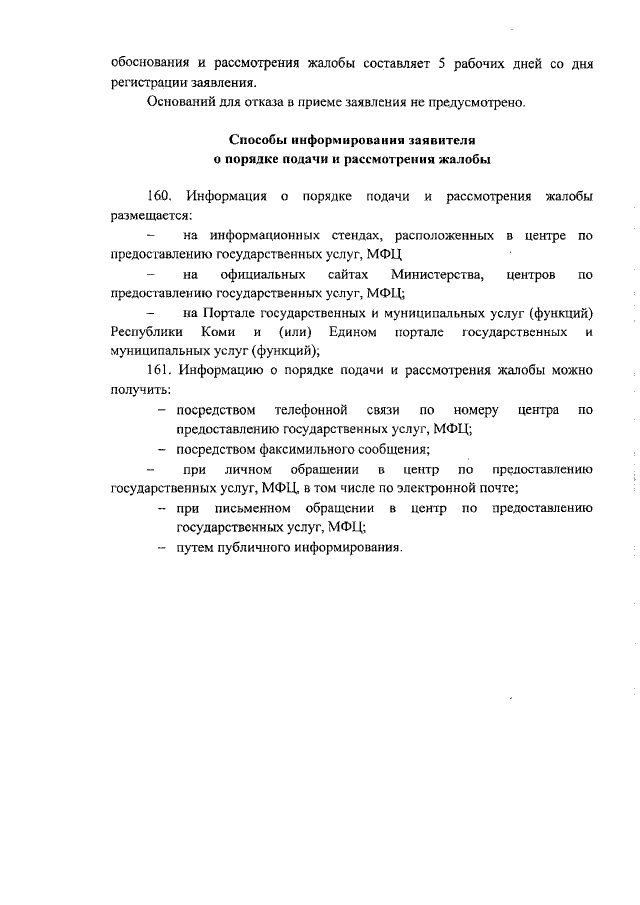 обоснования и рассмотрения жалобы составляет 5 рабочих дней со дня регистрации заявления.

Оснований для отказа в приеме заявления не предусмотрено.

Способы информирования заявителя
о порядке подачи и рассмотрения жалобы

160. Информация о порядке подачи и рассмотрения жалобы размещается:

– на информационных стендах, расположенных в центре по предоставлению государственных услуг, МФЦ

– на официальных сайтах Министерства, центров по предоставлению государственных услуг, МФЦ;

– на Портале государственных и муниципальных услуг (функций) Республики Коми и (или) Едином портале государственных и муниципальных услуг (функций);

161. Информацию о порядке подачи и рассмотрения жалобы можно получить:

– посредством телефонной связи по номеру центра по предоставлению государственных услуг, МФЦ;

– посредством факсимильного сообщения;

– при личном обращении в центр по предоставлению государственных услуг, МФЦ, в том числе по электронной почте;

– при письменном обращении в центр по предоставлению государственных услуг, МФЦ;

– путем публичного информирования.